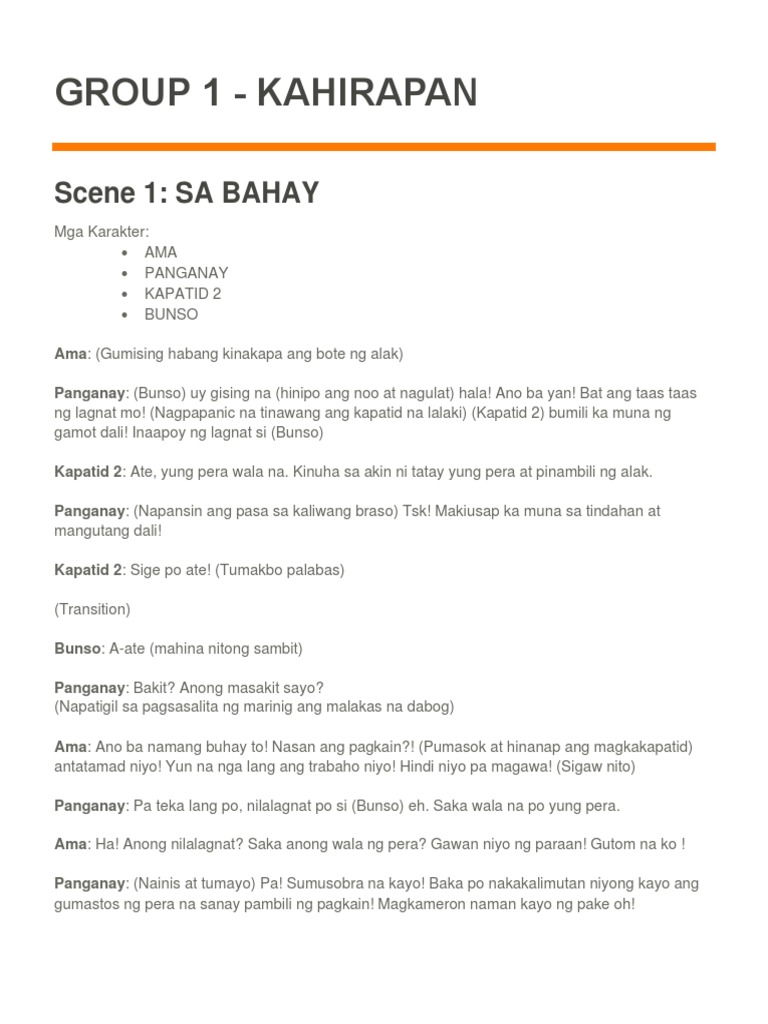 GROUP 1 - KAHIRAPAN

Scene 1: SA BAHAY

Mga Karakter:
• AMA
• PANGANAY
• KAPATID 2
• BUNSO

Ama: (Gumising habang kinakapa ang bote ng alak)

Panganay: (Bunso) uy gising na (hinipo ang noo at nagulat) hala! Ano ba yan! Bat ang taas taas ng lagnat mo! (Nagpapanic na tinawang ang kapatid na lalaki) (Kapatid 2) bumili ka muna ng gamot dali! Inaapoy ng lagnat si (Bunso)

Kapatid 2: Ate, yung pera wala na. Kinuha sa akin ni tatay yung pera at pinambili ng alak.

Panganay: (Napansin ang pasa sa kaliwang braso) Tsk! Makiusap ka muna sa tindahan at mangutang dali!

Kapatid 2: Sige po ate! (Tumakbo palabas)

(Transition)

Bunso: A-ate (mahina nitong sambit)

Panganay: Bakit? Anong masakit sayo?
(Napatigil sa pagsasalita ng marinig ang malakas na dabog)

Ama: Ano ba namang buhay to! Nasan ang pagkain?! (Pumasok at hinanap ang magkakapatid) antatamad niyo! Yun na nga lang ang trabaho niyo! Hindi niyo pa magawa! (Sigaw nito)

Panganay: Pa teka lang po, nilalagnat po si (Bunso) eh. Saka wala na po yung pera.

Ama: Ha! Anong nilalagnat? Saka anong wala ng pera? Gawan niyo ng paraan! Gutom na ko !

Panganay: (Nainis at tumayo) Pa! Sumusobra na kayo! Baka po nakakalimutan niyong kayo ang gumastos ng pera na sanay pambili ng pagkain! Magkameron naman kayo ng pake oh!